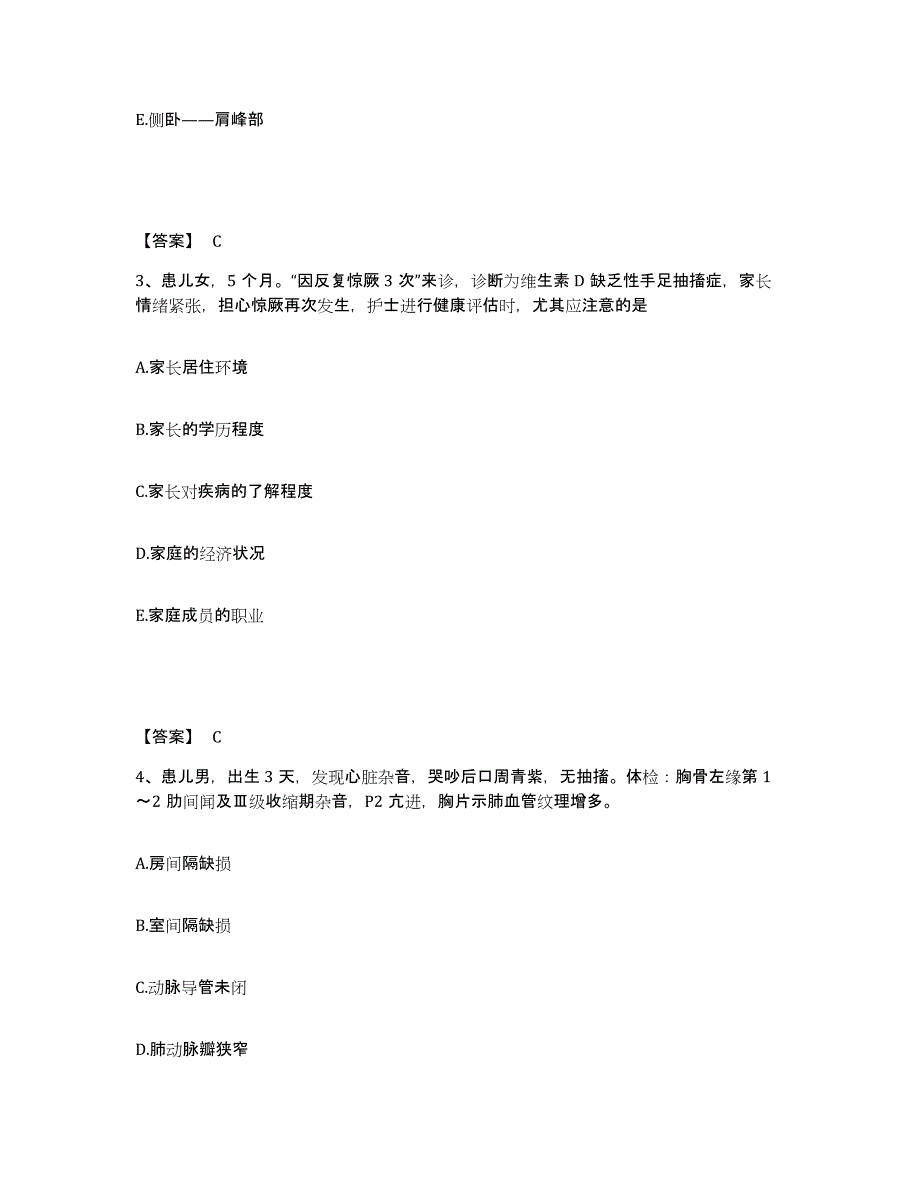 E.侧卧——肩峰部

【答案】 C

3、患儿女，5 个月。“因反复惊厥 3 次”来诊，诊断为维生素 D 缺乏性手足抽搐症，家长情绪紧张，担心惊厥再次发生，护士进行健康评估时，尤其应注意的是

A.家长居住环境

B.家长的学历程度

C.家长对疾病的了解程度

D.家庭的经济状况

E.家庭成员的职业

【答案】 C

4、患儿男，出生 3 天，发现心脏杂音，哭吵后口周青紫，无抽搐。体检：胸骨左缘第 1～2 肋间闻及Ⅲ级收缩期杂音，P2 亢进，胸片示肺血管纹理增多。

A.房间隔缺损

B.室间隔缺损

C.动脉导管未闭

D.肺动脉瓣狭窄